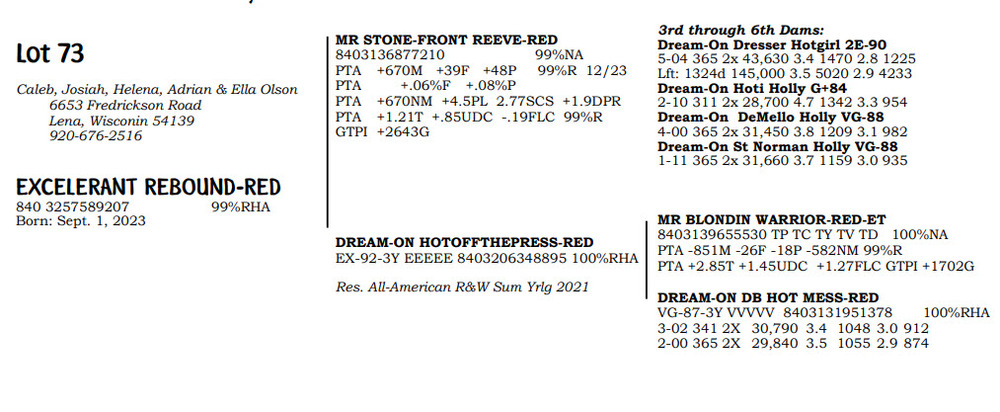 Lot 73

Caleb, Josiah, Helena, Adrian & Ella Olson
6653 Fredrickson Road
Lena, Wisconsin 54139
920-676-2516

EXCELERANT REBOUND-RED
840 3257589207 99%RHA
Born: Sept. 1, 2023

MR STONE-FRONT REEVE-RED
8403136877210 99%NA
PTA +670M +39F +48P 99%R 12/23
PTA +.06%F +.08%P
PTA +670NM +4.5PL 2.77SCS +1.9DPR
PTA +1.21T +.85UDC -.19FLC 99%R
GTPI +2643G

DREAM-ON HOTOFFTHEPRESS-RED
EX-92-3Y EEEEE 8403206348895 100%RHA

Res. All-American R&W Sum Yrlg 2021

3rd through 6th Dams:
Dream-On Dresser Hotgirl 2E-90
5-04 365 2x 43,630 3.4 1470 2.8 1225
Lft: 1324d 145,000 3.5 5020 2.9 4233
Dream-On Hoti Holly G+84
2-10 311 2x 28,700 4.7 1342 3.3 954
Dream-On DeMello Holly VG-88
4-00 365 2x 31,450 3.8 1209 3.1 982
Dream-On St Norman Holly VG-88
1-11 365 2x 31,660 3.7 1159 3.0 935

MR BLONDIN WARRIOR-RED-ET
8403139655530 TP TC TY TV TD 100%NA
PTA -851M -26F -18P -582NM 99%R
PTA +2.85T +1.45UDC +1.27FLC GTPI +1702G

DREAM-ON DB HOT MESS-RED
VG-87-3Y VVVVV 8403131951378 100%RHA
3-02 341 2X 30,790 3.4 1048 3.0 912
2-00 365 2X 29,840 3.5 1055 2.9 874